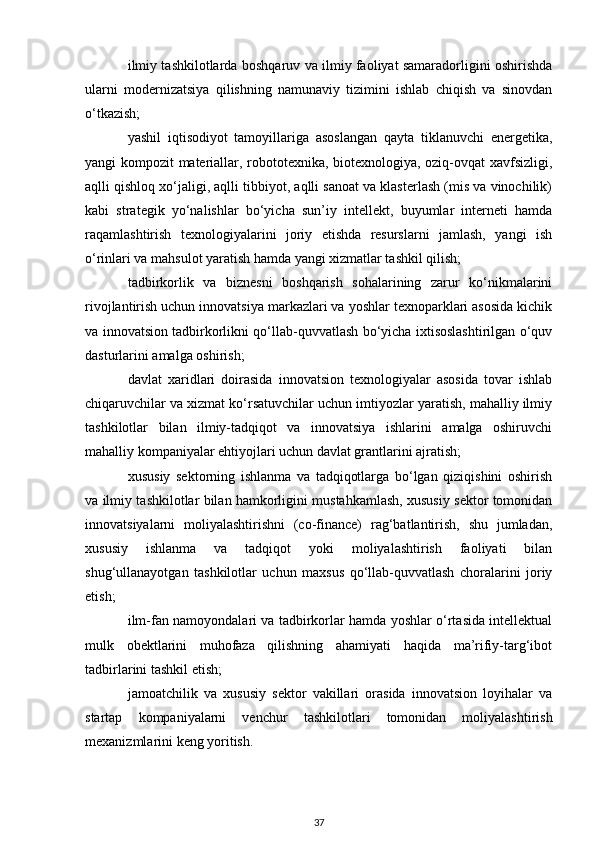 ilmiy tashkilotlarda boshqaruv va ilmiy faoliyat samaradorligini oshirishda ularni modernizatsiya qilishning namunaviy tizimini ishlab chiqish va sinovdan o‘tkazish;

yashil iqtisodiyot tamoyillariga asoslangan qayta tiklanuvchi energetika, yangi kompozit materiallar, robototexnika, biotexnologiya, oziq-ovqat xavfsizligi, aqlli qishloq xo‘jaligi, aqlli tibbiyot, aqlli sanoat va klasterlash (mis va vinochilik) kabi strategik yo‘nalishlar bo‘yicha sun’iy intellekt, buyumlar interneti hamda raqamlashtirish texnologiyalarini joriy etishda resurslarni jamlash, yangi ish o‘rinlari va mahsulot yaratish hamda yangi xizmatlar tashkil qilish;

tadbirkorlik va biznesni boshqarish sohalarining zarur ko‘nikmalarini rivojlantirish uchun innovatsiya markazlari va yoshlar texnoparklari asosida kichik va innovatsion tadbirkorlikni qo‘llab-quvvatlash bo‘yicha ixtisoslashtirilgan o‘quv dasturlarini amalga oshirish;

davlat xaridlari doirasida innovatsion texnologiyalar asosida tovar ishlab chiqaruvchilar va xizmat ko‘rsatuvchilar uchun imtiyozlar yaratish, mahalliy ilmiy tashkilotlar bilan ilmiy-tadqiqot va innovatsiya ishlarini amalga oshiruvchi mahalliy kompaniyalar ehtiyojlari uchun davlat grantlarini ajratish;

xususiy sektorning ishlanma va tadqiqotlarga bo‘lgan qiziqishini oshirish va ilmiy tashkilotlar bilan hamkorligini mustahkamlash, xususiy sektor tomonidan innovatsiyalarni moliyalashtirishni (co-finance) rag‘batlantirish, shu jumladan, xususiy ishlanma va tadqiqot yoki moliyalashtirish faoliyati bilan shug‘ullanayotgan tashkilotlar uchun maxsus qo‘llab-quvvatlash choralarini joriy etish;

ilm-fan namoyondalari va tadbirkorlar hamda yoshlar o‘rtasida intellektual mulk obektlarini muhofaza qilishning ahamiyati haqida ma’rifiy-targ‘ibot tadbirlarini tashkil etish;

jamoatchilik va xususiy sektor vakillari orasida innovatsion loyihalar va startap kompaniyalarni venchur tashkilotlari tomonidan moliyalashtirish mexanizmlarini keng yoritish.

37